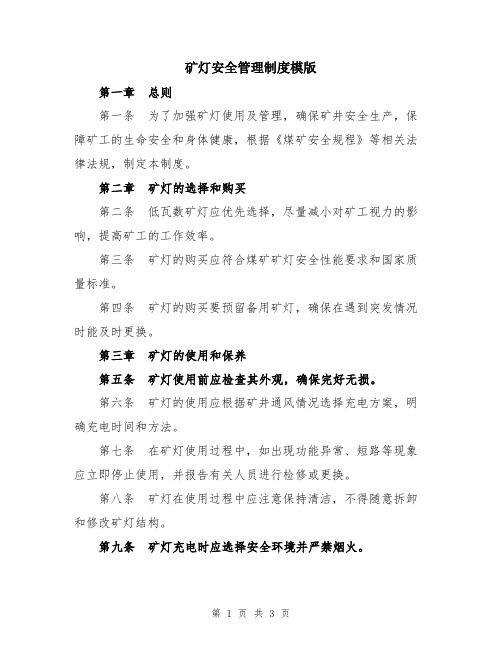 矿灯安全管理制度模版

第一章 总则

第一条 为了加强矿灯使用及管理，确保矿井安全生产，保障矿工的生命安全和身体健康，根据《煤矿安全规程》等相关法律法规，制定本制度。

第二章 矿灯的选择和购买

第二条 低瓦数矿灯应优先选择，尽量减小对矿工视力的影响，提高矿工的工作效率。

第三条 矿灯的购买应符合煤矿矿灯安全性能要求和国家质量标准。

第四条 矿灯的购买要预留备用矿灯，确保在遇到突发情况时能及时更换。

第三章 矿灯的使用和保养

第五条 矿灯使用前应检查其外观，确保完好无损。

第六条 矿灯的使用应根据矿井通风情况选择充电方案，明确充电时间和方法。

第七条 在矿灯使用过程中，如出现功能异常、短路等现象应立即停止使用，并报告有关人员进行检修或更换。

第八条 矿灯在使用过程中应注意保持清洁，不得随意拆卸和修改矿灯结构。

第九条 矿灯充电时应选择安全环境并严禁烟火。

第 1 页 共 3 页